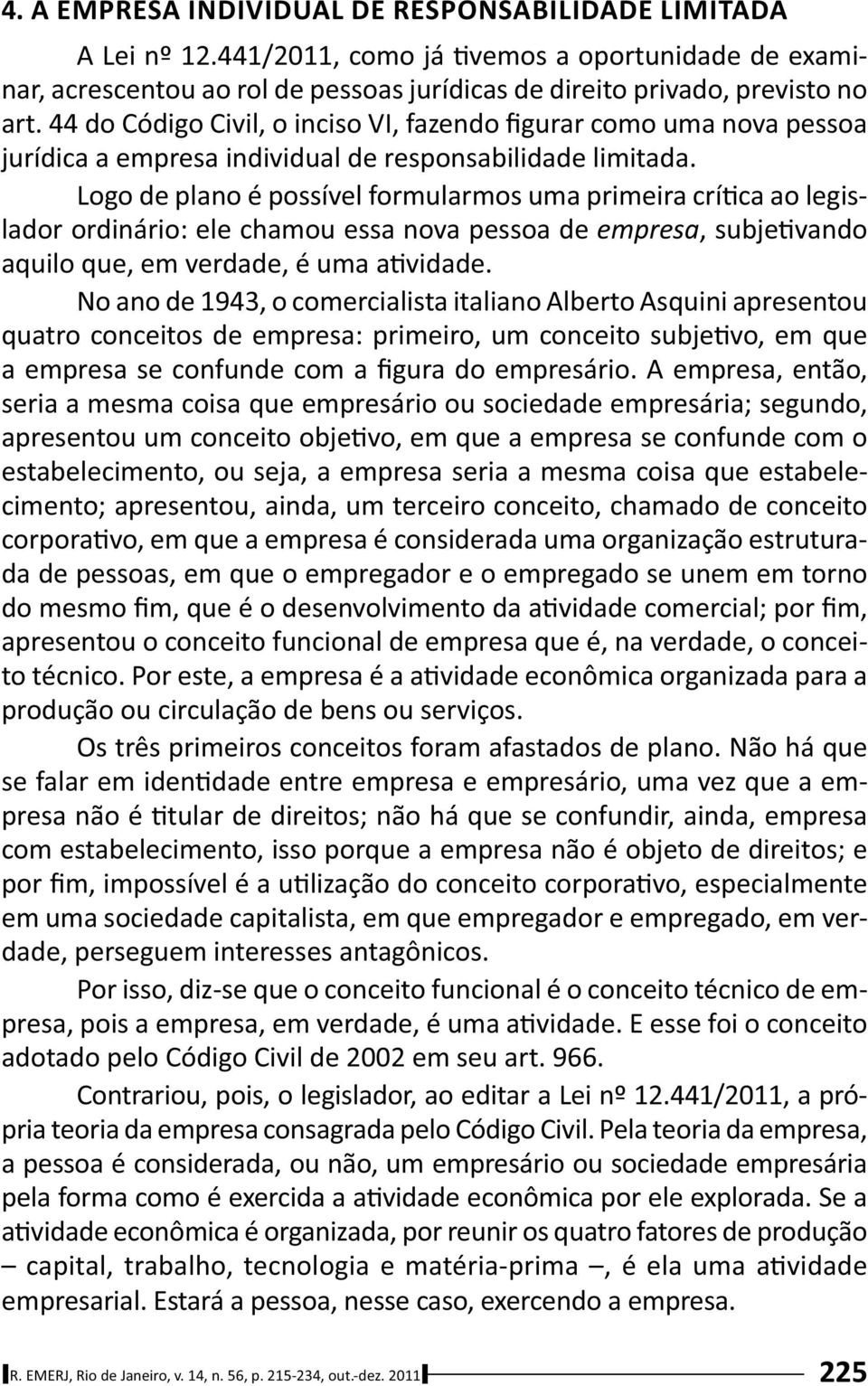 4. A EMPRESA INDIVIDUAL DE RESPONSABILIDADE LIMITADA

A Lei nº 12.441/2011, como já tivemos a oportunidade de examinar, acrescentou ao rol de pessoas jurídicas de direito privado, previsto no art. 44 do Código Civil, o inciso VI, fazendo figurar como uma nova pessoa jurídica a empresa individual de responsabilidade limitada.

Logo de plano é possível formularmos uma primeira crítica ao legislador ordinário: ele chamou essa nova pessoa de empresa, subjetivando aquilo que, em verdade, é uma atividade.

No ano de 1943, o comercialista italiano Alberto Asquini apresentou quatro conceitos de empresa: primeiro, um conceito subjetivo, em que a empresa se confunde com a figura do empresário. A empresa, então, seria a mesma coisa que empresário ou sociedade empresária; segundo, apresentou um conceito objetivo, em que a empresa se confunde com o estabelecimento, ou seja, a empresa seria a mesma coisa que estabelecimento; apresentou, ainda, um terceiro conceito, chamado de conceito corporativo, em que a empresa é considerada uma organização estruturada de pessoas, em que o empregador e o empregado se unem em torno do mesmo fim, que é o desenvolvimento da atividade comercial; por fim, apresentou o conceito funcional de empresa que é, na verdade, o conceito técnico. Por este, a empresa é a atividade econômica organizada para a produção ou circulação de bens ou serviços.

Os três primeiros conceitos foram afastados de plano. Não há que se falar em identidade entre empresa e empresário, uma vez que a empresa não é titular de direitos; não há que se confundir, ainda, empresa com estabelecimento, isso porque a empresa não é objeto de direitos; e por fim, impossível é a utilização do conceito corporativo, especialmente em uma sociedade capitalista, em que empregador e empregado, em verdade, perseguem interesses antagônicos.

Por isso, diz-se que o conceito funcional é o conceito técnico de empresa, pois a empresa, em verdade, é uma atividade. E esse foi o conceito adotado pelo Código Civil de 2002 em seu art. 966.

Contrariou, pois, o legislador, ao editar a Lei nº 12.441/2011, a própria teoria da empresa consagrada pelo Código Civil. Pela teoria da empresa, a pessoa é considerada, ou não, um empresário ou sociedade empresária pela forma como é exercida a atividade econômica por ele explorada. Se a atividade econômica é organizada, por reunir os quatro fatores de produção – capital, trabalho, tecnologia e matéria-prima –, é ela uma atividade empresarial. Estará a pessoa, nesse caso, exercendo a empresa.

R. EMERJ, Rio de Janeiro, v. 14, n. 56, p. 215-234, out.-dez. 2011 225